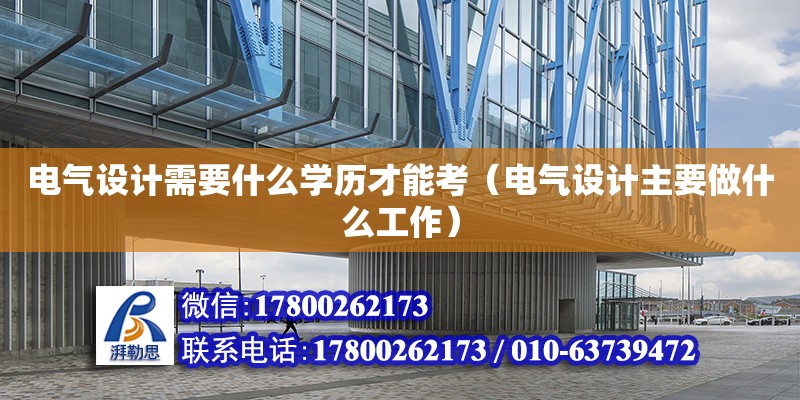 电气设计需要什么学历才能考（电气设计主要做什么工作）

湃勒思

微信:17800262173

联系电话:17800262173 / 010-63739472